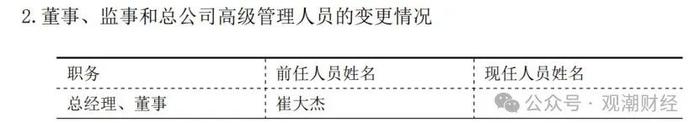 2. 董事、监事和总公司高级管理人员的变更情况

| 职务 | 前任人员姓名 | 现任人员姓名 |
|---|---|---|
| 总经理、董事 | 崔大杰 | |

公众号 · 观潮财经